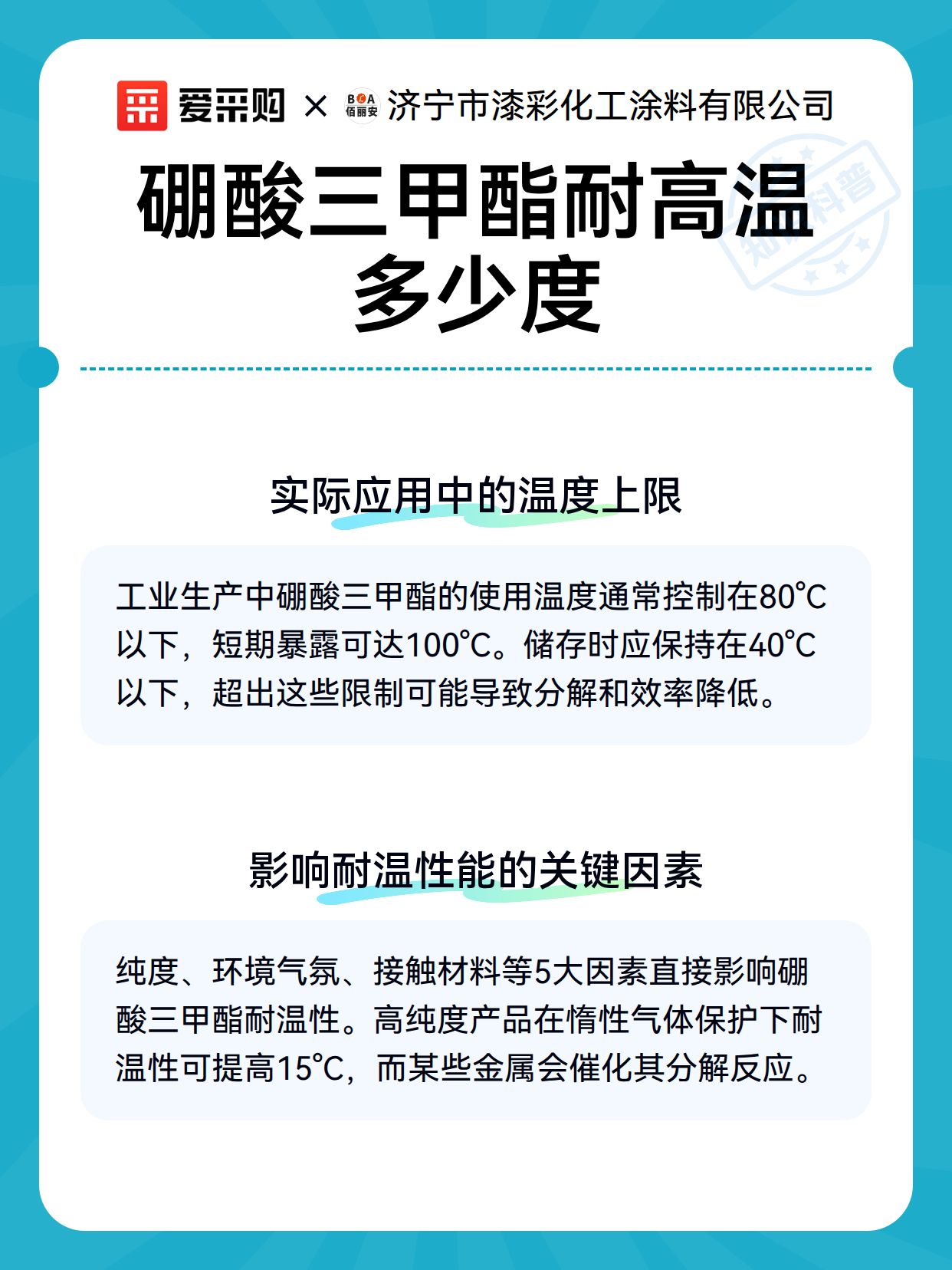 爱采购 × BLA 佰丽安 济宁市漆彩化工涂料有限公司

知识科普

硼酸三甲酯耐高温多少度

实际应用中的温度上限

工业生产中硼酸三甲酯的使用温度通常控制在80℃以下，短期暴露可达100℃。储存时应保持在40℃以下，超出这些限制可能导致分解和效率降低。

影响耐温性能的关键因素

纯度、环境气氛、接触材料等5大因素直接影响硼酸三甲酯耐温性。高纯度产品在惰性气体保护下耐温性可提高15℃，而某些金属会催化其分解反应。